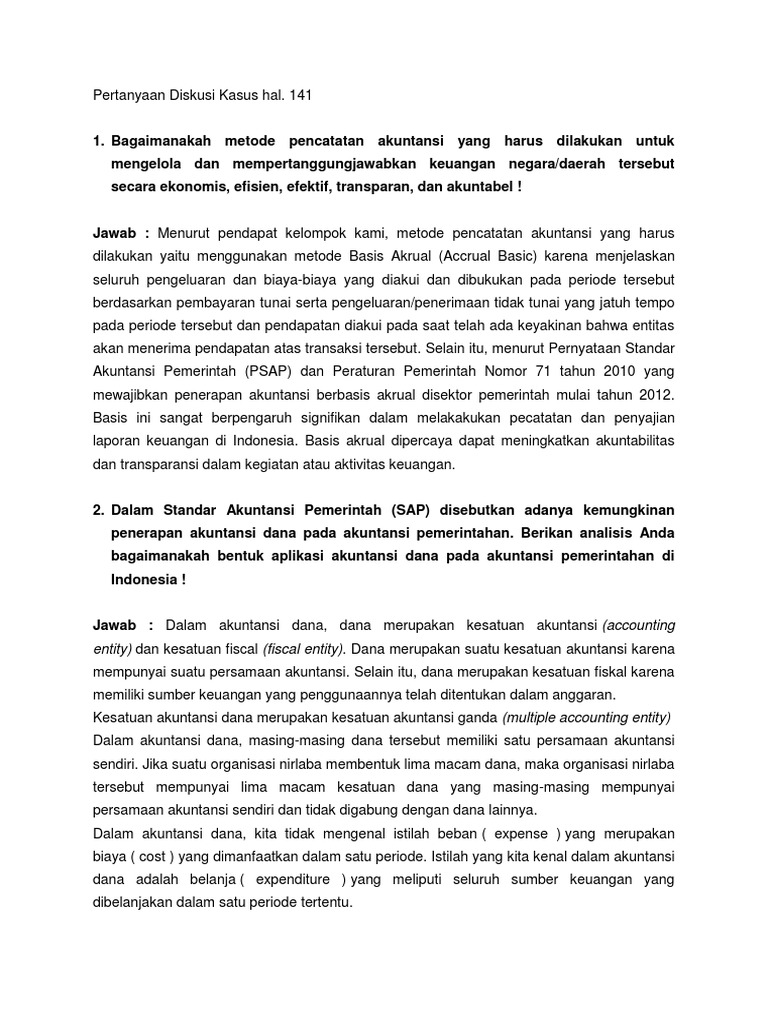 Pertanyaan Diskusi Kasus hal. 141

1. Bagaimanakah metode pencatatan akuntansi yang harus dilakukan untuk mengelola dan mempertanggungjawabkan keuangan negara/daerah tersebut secara ekonomis, efisien, efektif, transparan, dan akuntabel !

Jawab : Menurut pendapat kelompok kami, metode pencatatan akuntansi yang harus dilakukan yaitu menggunakan metode Basis Akrual (Accrual Basic) karena menjelaskan seluruh pengeluaran dan biaya-biaya yang diakui dan dibukukan pada periode tersebut berdasarkan pembayaran tunai serta pengeluaran/penerimaan tidak tunai yang jatuh tempo pada periode tersebut dan pendapatan diakui pada saat telah ada keyakinan bahwa entitas akan menerima pendapatan atas transaksi tersebut. Selain itu, menurut Pernyataan Standar Akuntansi Pemerintah (PSAP) dan Peraturan Pemerintah Nomor 71 tahun 2010 yang mewajibkan penerapan akuntansi berbasis akrual disektor pemerintah mulai tahun 2012. Basis ini sangat berpengaruh signifikan dalam melakakukan pecatatan dan penyajian laporan keuangan di Indonesia. Basis akrual dipercaya dapat meningkatkan akuntabilitas dan transparansi dalam kegiatan atau aktivitas keuangan.

2. Dalam Standar Akuntansi Pemerintah (SAP) disebutkan adanya kemungkinan penerapan akuntansi dana pada akuntansi pemerintahan. Berikan analisis Anda bagaimanakah bentuk aplikasi akuntansi dana pada akuntansi pemerintahan di Indonesia !

Jawab : Dalam akuntansi dana, dana merupakan kesatuan akuntansi (accounting entity) dan kesatuan fiscal (fiscal entity). Dana merupakan suatu kesatuan akuntansi karena mempunyai suatu persamaan akuntansi. Selain itu, dana merupakan kesatuan fiskal karena memiliki sumber keuangan yang penggunaannya telah ditentukan dalam anggaran.
Kesatuan akuntansi dana merupakan kesatuan akuntansi ganda (multiple accounting entity)
Dalam akuntansi dana, masing-masing dana tersebut memiliki satu persamaan akuntansi sendiri. Jika suatu organisasi nirlaba membentuk lima macam dana, maka organisasi nirlaba tersebut mempunyai lima macam kesatuan dana yang masing-masing mempunyai persamaan akuntansi sendiri dan tidak digabung dengan dana lainnya.
Dalam akuntansi dana, kita tidak mengenal istilah beban ( expense ) yang merupakan biaya ( cost ) yang dimanfaatkan dalam satu periode. Istilah yang kita kenal dalam akuntansi dana adalah belanja ( expenditure ) yang meliputi seluruh sumber keuangan yang dibelanjakan dalam satu periode tertentu.